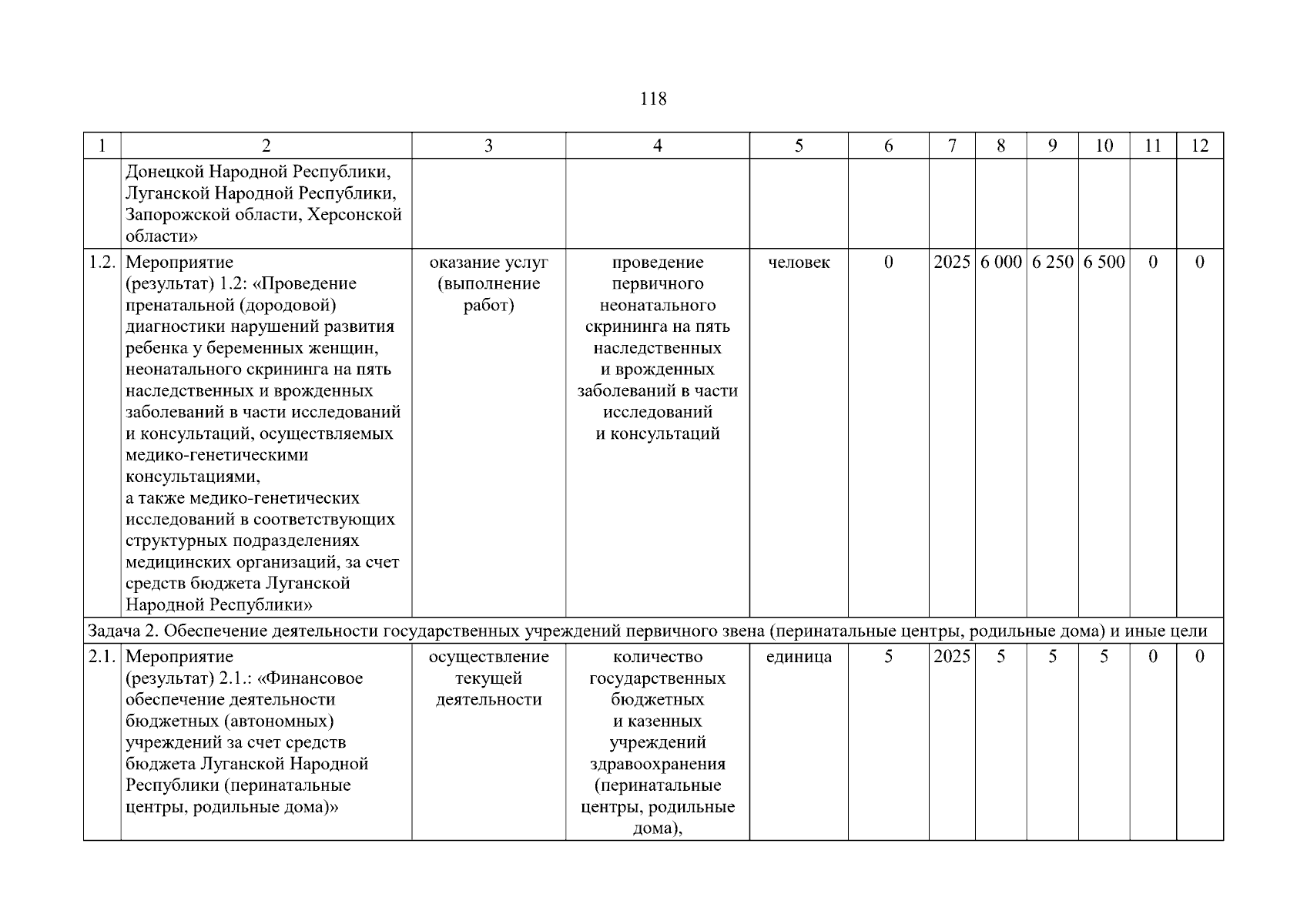 118

| 1 | 2 | 3 | 4 | 5 | 6 | 7 | 8 | 9 | 10 | 11 | 12 |
|---|---|---|---|---|---|---|---|---|---|---|---|
| | Донецкой Народной Республики, Луганской Народной Республики, Запорожской области, Херсонской области» | | | | | | | | | | |
| 1.2. | Мероприятие (результат) 1.2: «Проведение пренатальной (дородовой) диагностики нарушений развития ребенка у беременных женщин, неонатального скрининга на пять наследственных и врожденных заболеваний в части исследований и консультаций, осуществляемых медико-генетическими консультациями, а также медико-генетических исследований в соответствующих структурных подразделениях медицинских организаций, за счет средств бюджета Луганской Народной Республики» | оказание услуг (выполнение работ) | проведение первичного неонатального скрининга на пять наследственных и врожденных заболеваний в части исследований и консультаций | человек | 0 | 2025 | 6 000 | 6 250 | 6 500 | 0 | 0 |
| Задача 2. Обеспечение деятельности государственных учреждений первичного звена (перинатальные центры, родильные дома) и иные цели | | | | | | | | | | | |
| 2.1. | Мероприятие (результат) 2.1.: «Финансовое обеспечение деятельности бюджетных (автономных) учреждений за счет средств бюджета Луганской Народной Республики (перинатальные центры, родильные дома)» | осуществление текущей деятельности | количество государственных бюджетных и казенных учреждений здравоохранения (перинатальные центры, родильные дома), | единица | 5 | 2025 | 5 | 5 | 5 | 0 | 0 |